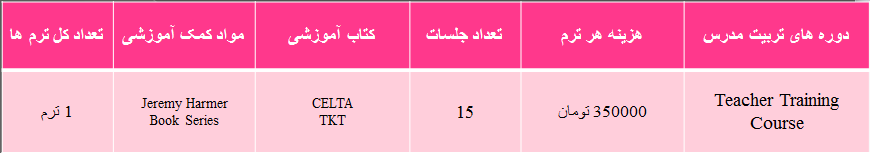 | دوره های تربیت مدرس | هزینه هر ترم | تعداد جلسات | کتاب آموزشی | مواد کمک آموزشی | تعداد کل ترم ها |
|---|---|---|---|---|---|
| Teacher Training Course | 350000 تومان | 15 | CELTA TKT | Jeremy Harmer Book Series | 1 ترم |